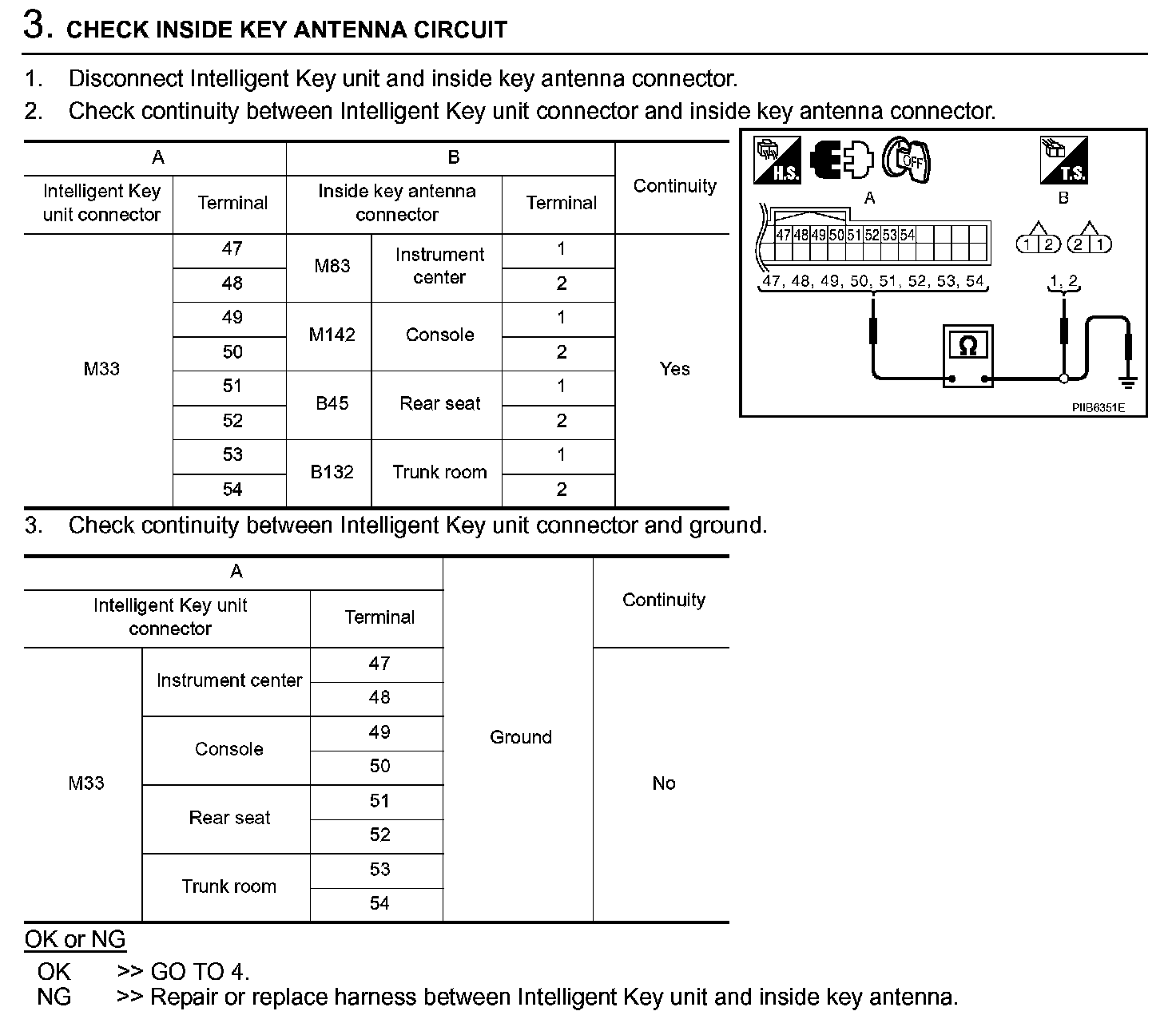 3. CHECK INSIDE KEY ANTENNA CIRCUIT

1. Disconnect Intelligent Key unit and inside key antenna connector.
2. Check continuity between Intelligent Key unit connector and inside key antenna connector.

| A | | B | | | Continuity |
|---|---|---|---|---|---|
| Intelligent Key unit connector | Terminal | Inside key antenna connector | | Terminal | |
| M33 | 47 | M83 | Instrument center | 1 | Yes |
| | 48 | | | 2 | |
| | 49 | M142 | Console | 1 | |
| | 50 | | | 2 | |
| | 51 | B45 | Rear seat | 1 | |
| | 52 | | | 2 | |
| | 53 | B132 | Trunk room | 1 | |
| | 54 | | | 2 | |

H.S.
OFF
T.S.
A
B
47 48 49 50 51 52 53 54
1 2
2 1
47, 48, 49, 50, 51, 52, 53, 54
1, 2
Ω
PIIB6351E

3. Check continuity between Intelligent Key unit connector and ground.

| A | | | | Continuity |
|---|---|---|---|---|
| Intelligent Key unit connector | | Terminal | | |
| M33 | Instrument center | 47 | Ground | No |
| | | 48 | | |
| | Console | 49 | | |
| | | 50 | | |
| | Rear seat | 51 | | |
| | | 52 | | |
| | Trunk room | 53 | | |
| | | 54 | | |

OK or NG

OK >> GO TO 4.
NG >> Repair or replace harness between Intelligent Key unit and inside key antenna.